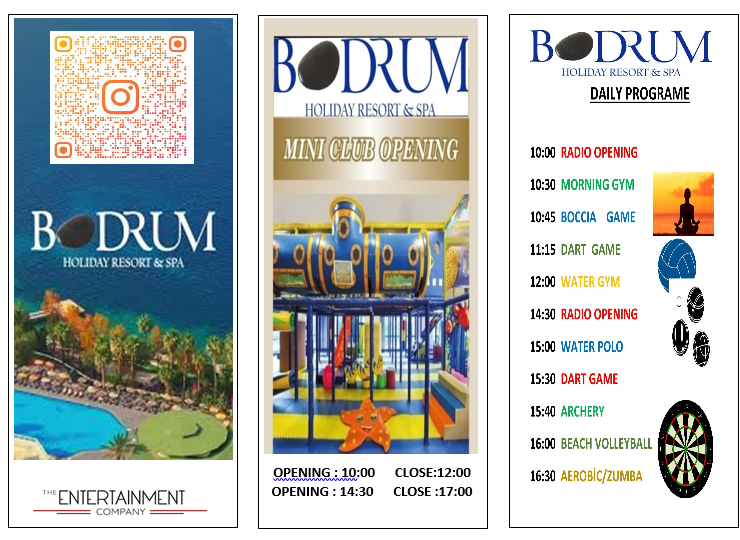 BODRUM
HOLIDAY RESORT & SPA

THE ENTERTAINMENT COMPANY

BODRUM
HOLIDAY RESORT & SPA

MINI CLUB OPENING

OPENING : 10:00 CLOSE:12:00
OPENING : 14:30 CLOSE :17:00

BODRUM
HOLIDAY RESORT & SPA

DAILY PROGRAME

10:00 RADIO OPENING
10:30 MORNING GYM
10:45 BOCCIA GAME
11:15 DART GAME
12:00 WATER GYM
14:30 RADIO OPENING
15:00 WATER POLO
15:30 DART GAME
15:40 ARCHERY
16:00 BEACH VOLLEYBALL
16:30 AEROBİC/ZUMBA